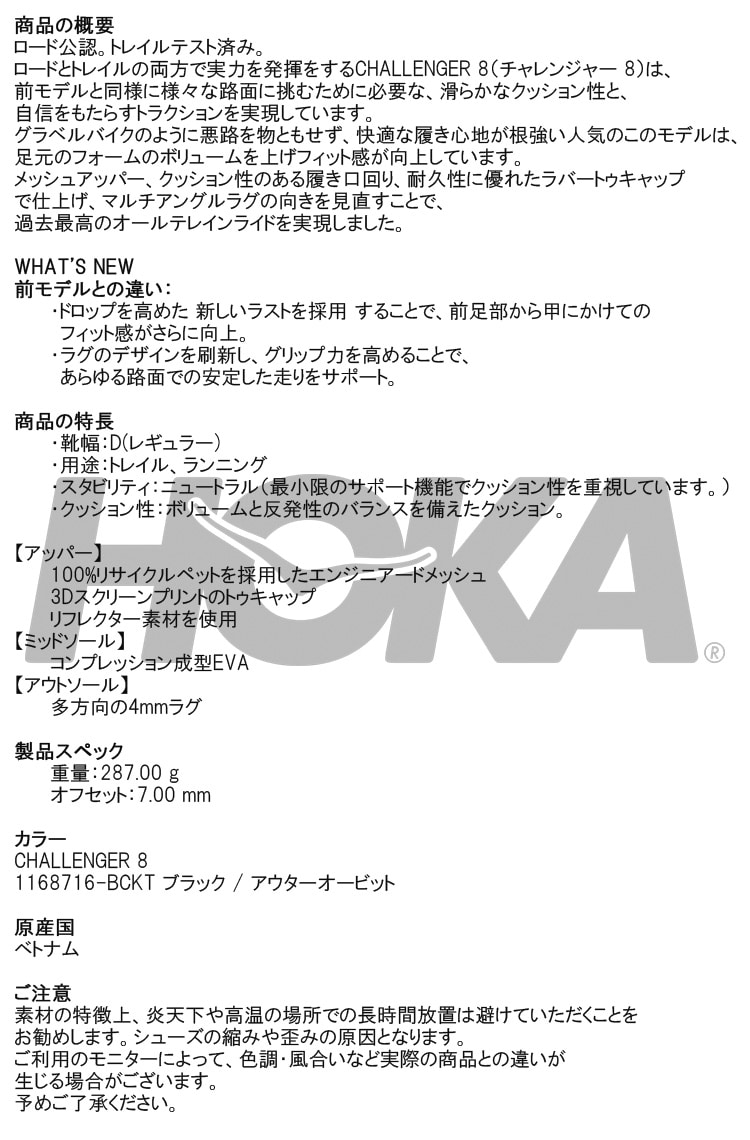 商品の概要
ロード公認。トレイルテスト済み。
ロードとトレイルの両方で実力を発揮をするCHALLENGER 8(チャレンジャー 8)は、前モデルと同様に様々な路面に挑むために必要な、滑らかなクッション性と、自信をもたらすトラクションを実現しています。
グラベルバイクのように悪路を物ともせず、快適な履き心地が根強い人気のこのモデルは、足元のフォームのボリュームを上げフィット感が向上しています。
メッシュアッパー、クッション性のある履き口回り、耐久性に優れたラバートゥキャップで仕上げ、マルチアングルラグの向きを見直すことで、過去最高のオールテレインライドを実現しました。

WHAT'S NEW
前モデルとの違い:
・ドロップを高めた 新しいラストを採用 することで、前足部から甲にかけてのフィット感がさらに向上。
・ラグのデザインを刷新し、グリップ力を高めることで、あらゆる路面での安定した走りをサポート。

商品の特長
・靴幅:D(レギュラー)
・用途:トレイル、ランニング
・スタビリティ:ニュートラル(最小限のサポート機能でクッション性を重視しています。)
・クッション性:ボリュームと反発性のバランスを備えたクッション。

【アッパー】
100%リサイクルペットを採用したエンジニアードメッシュ
3Dスクリーンプリントのトゥキャップ
リフレクター素材を使用
【ミッドソール】
コンプレッション成型EVA
【アウトソール】
多方向の4mmラグ

製品スペック
重量:287.00 g
オフセット:7.00 mm

カラー
CHALLENGER 8
1168716-BCKT ブラック / アウターオービット

原産国
ベトナム

ご注意
素材の特徴上、炎天下や高温の場所での長時間放置は避けていただくことをお勧めします。シューズの縮みや歪みの原因となります。
ご利用のモニターによって、色調・風合いなど実際の商品との違いが生じる場合がございます。
予めご了承ください。

HOKA®